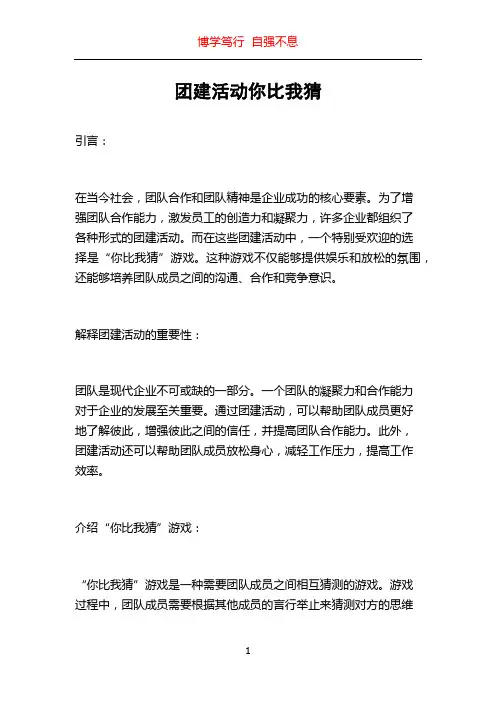 博学笃行 自强不息

团建活动你比我猜

引言：

在当今社会，团队合作和团队精神是企业成功的核心要素。为了增强团队合作能力，激发员工的创造力和凝聚力，许多企业都组织了各种形式的团建活动。而在这些团建活动中，一个特别受欢迎的选择是“你比我猜”游戏。这种游戏不仅能够提供娱乐和放松的氛围，还能够培养团队成员之间的沟通、合作和竞争意识。

解释团建活动的重要性：

团队是现代企业不可或缺的一部分。一个团队的凝聚力和合作能力对于企业的发展至关重要。通过团建活动，可以帮助团队成员更好地了解彼此，增强彼此之间的信任，并提高团队合作能力。此外，团建活动还可以帮助团队成员放松身心，减轻工作压力，提高工作效率。

介绍“你比我猜”游戏：

“你比我猜”游戏是一种需要团队成员之间相互猜测的游戏。游戏过程中，团队成员需要根据其他成员的言行举止来猜测对方的思维

1